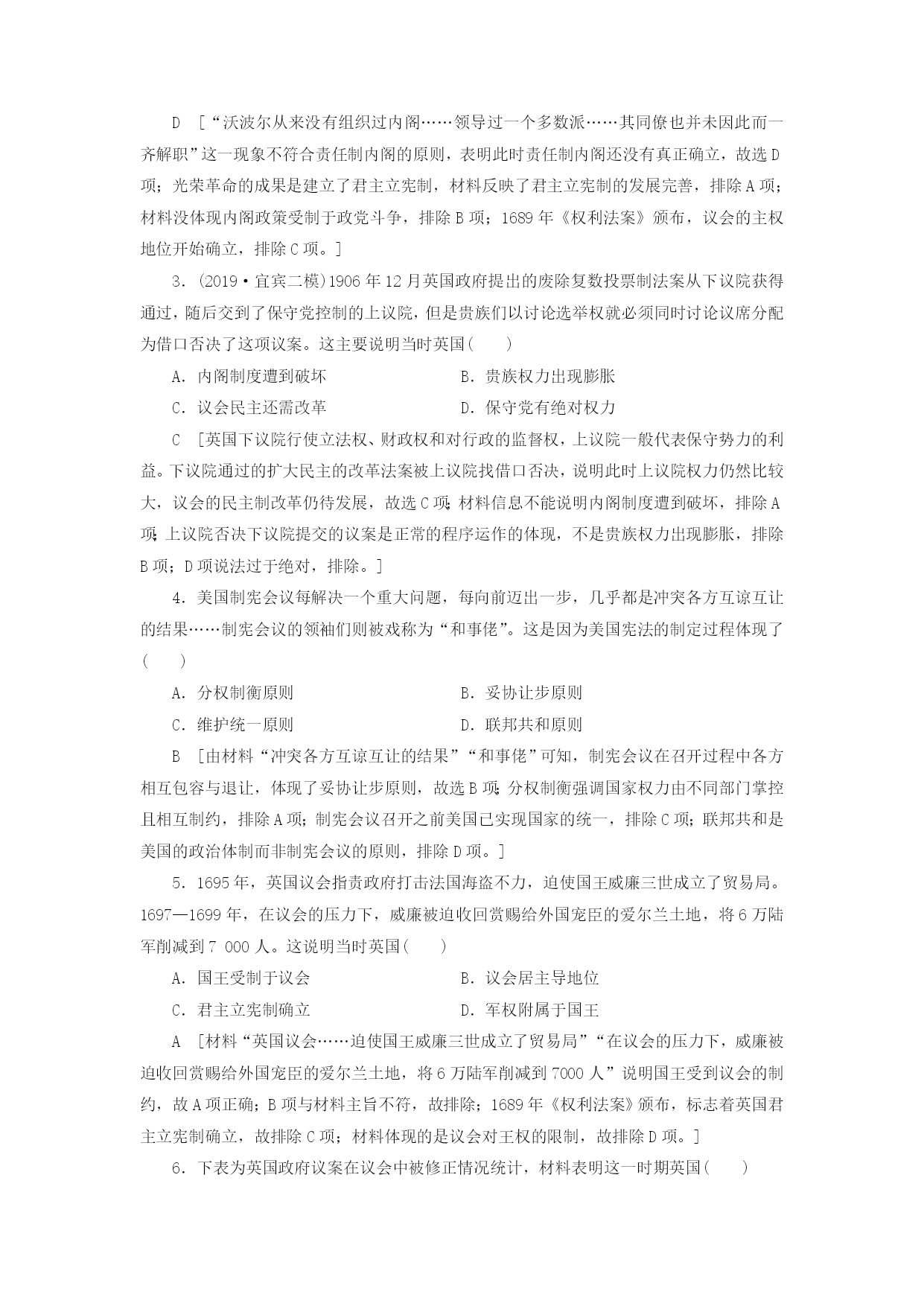 D　[“沃波尔从来没有组织过内阁……领导过一个多数派……其同僚也并未因此而一齐解职”这一现象不符合责任制内阁的原则，表明此时责任制内阁还没有真正确立，故选D项；光荣革命的成果是建立了君主立宪制，材料反映了君主立宪制的发展完善，排除A项；材料没体现内阁政策受制于政党斗争，排除B项；1689年《权利法案》颁布，议会的主权地位开始确立，排除C项。]

3．(2019·宜宾二模)1906年12月英国政府提出的废除复数投票制法案从下议院获得通过，随后交到了保守党控制的上议院，但是贵族们以讨论选举权就必须同时讨论议席分配为借口否决了这项议案。这主要说明当时英国(　　)

A．内阁制度遭到破坏　　B．贵族权力出现膨胀

C．议会民主还需改革　　D．保守党有绝对权力

C　[英国下议院行使立法权、财政权和对行政的监督权，上议院一般代表保守势力的利益。下议院通过的扩大民主的改革法案被上议院找借口否决，说明此时上议院权力仍然比较大，议会的民主制改革仍待发展，故选C项；材料信息不能说明内阁制度遭到破坏，排除A项；上议院否决下议院提交的议案是正常的程序运作的体现，不是贵族权力出现膨胀，排除B项；D项说法过于绝对，排除。]

4．美国制宪会议每解决一个重大问题，每向前迈出一步，几乎都是冲突各方互谅互让的结果……制宪会议的领袖们则被戏称为“和事佬”。这是因为美国宪法的制定过程体现了(　　)

A．分权制衡原则　　B．妥协让步原则

C．维护统一原则　　D．联邦共和原则

B　[由材料“冲突各方互谅互让的结果”“和事佬”可知，制宪会议在召开过程中各方相互包容与退让，体现了妥协让步原则，故选B项；分权制衡强调国家权力由不同部门掌控且相互制约，排除A项；制宪会议召开之前美国已实现国家的统一，排除C项；联邦共和是美国的政治体制而非制宪会议的原则，排除D项。]

5．1695年，英国议会指责政府打击法国海盗不力，迫使国王威廉三世成立了贸易局。1697—1699年，在议会的压力下，威廉被迫收回赏赐给外国宠臣的爱尔兰土地，将6万陆军削减到7 000人。这说明当时英国(　　)

A．国王受制于议会　　B．议会居主导地位

C．君主立宪制确立　　D．军权附属于国王

A　[材料“英国议会……迫使国王威廉三世成立了贸易局”“在议会的压力下，威廉被迫收回赏赐给外国宠臣的爱尔兰土地，将6万陆军削减到7000人”说明国王受到议会的制约，故A项正确；B项与材料主旨不符，故排除；1689年《权利法案》颁布，标志着英国君主立宪制确立，故排除C项；材料体现的是议会对王权的限制，故排除D项。]

6．下表为英国政府议案在议会中被修正情况统计，材料表明这一时期英国(　　)